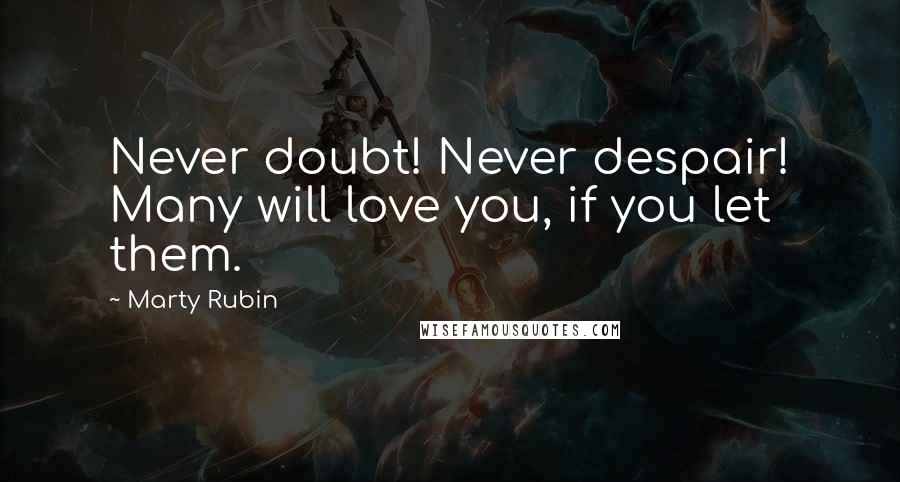 Never doubt! Never despair! Many will love you, if you let them.

~ Marty Rubin

WISEFAMOUSQUOTES.COM